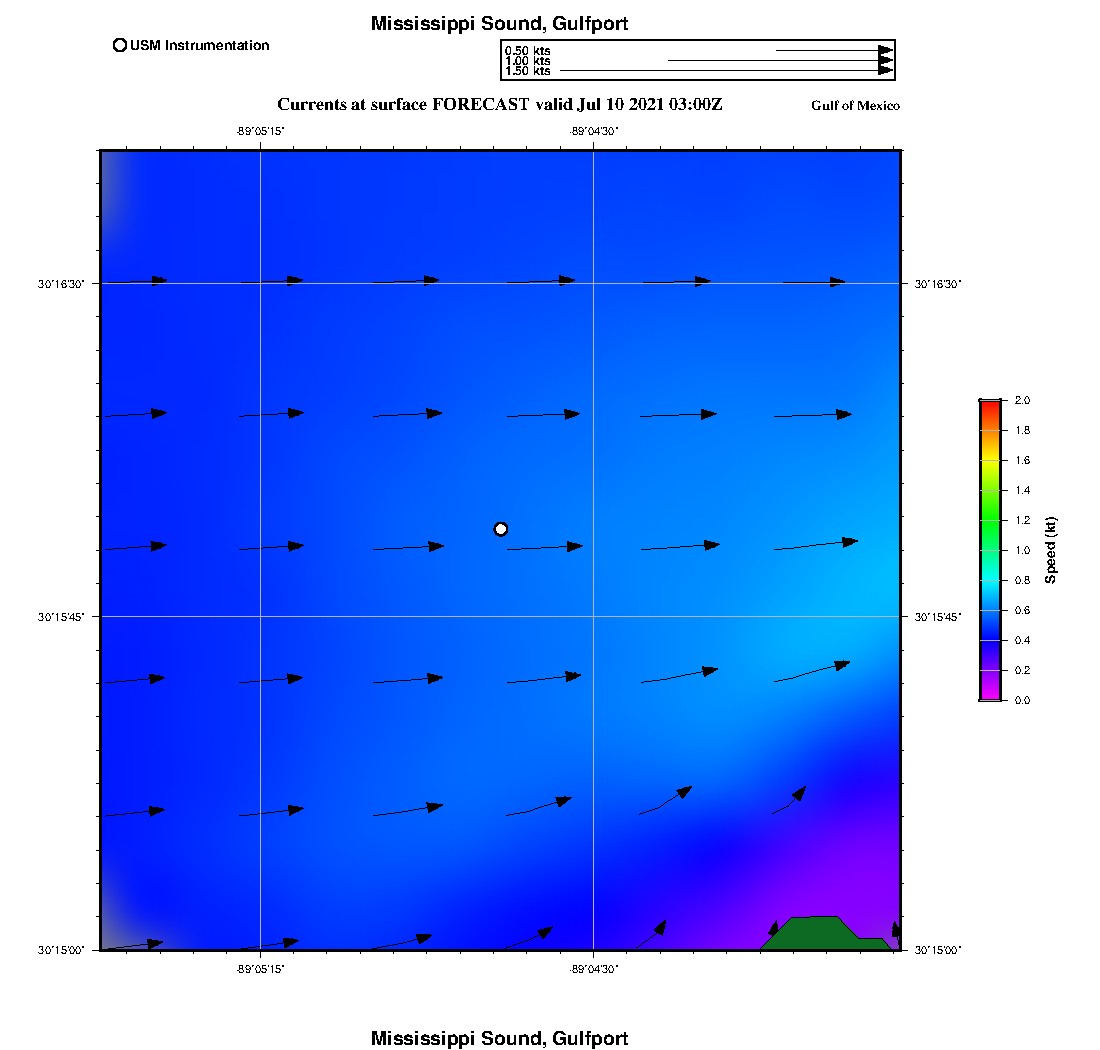 Mississippi Sound, Gulfport

USM Instrumentation

0.50 kts
1.00 kts
1.50 kts

Currents at surface FORECAST valid Jul 10 2021 03:00Z

Gulf of Mexico

-89°05'15"
-89°04'30"

30°16'30"
30°16'30"
30°15'45"
30°15'45"
30°15'00"
30°15'00"

-89°05'15"
-89°04'30"

2.0
1.8
1.6
1.4
1.2
1.0
0.8
0.6
0.4
0.2
0.0
Speed (kt)

Mississippi Sound, Gulfport